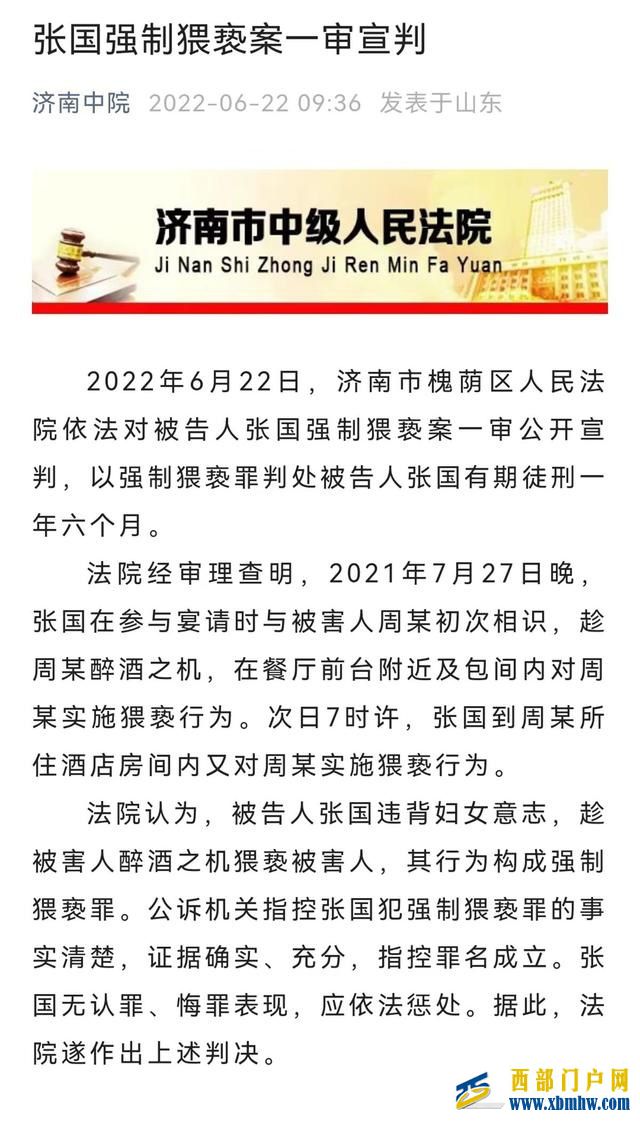 张国强制猥亵案一审宣判

济南中院 2022-06-22 09:36 发表于山东

济南市中级人民法院
Ji Nan Shi Zhong Ji Ren Min Fa Yuan

2022年6月22日，济南市槐荫区人民法院依法对被告人张国强制猥亵案一审公开宣判，以强制猥亵罪判处被告人张国有期徒刑一年六个月。

法院经审理查明，2021年7月27日晚，张国在参与宴请时与被害人周某初次相识，趁周某醉酒之机，在餐厅前台附近及包间内对周某实施猥亵行为。次日7时许，张国到周某所住酒店房间内又对周某实施猥亵行为。

法院认为，被告人张国违背妇女意志，趁被害人醉酒之机猥亵被害人，其行为构成强制猥亵罪。公诉机关指控张国犯强制猥亵罪的事实清楚，证据确实、充分，指控罪名成立。张国无认罪、悔罪表现，应依法惩处。据此，法院遂作出上述判决。

西部门户网
www.xbmhw.com